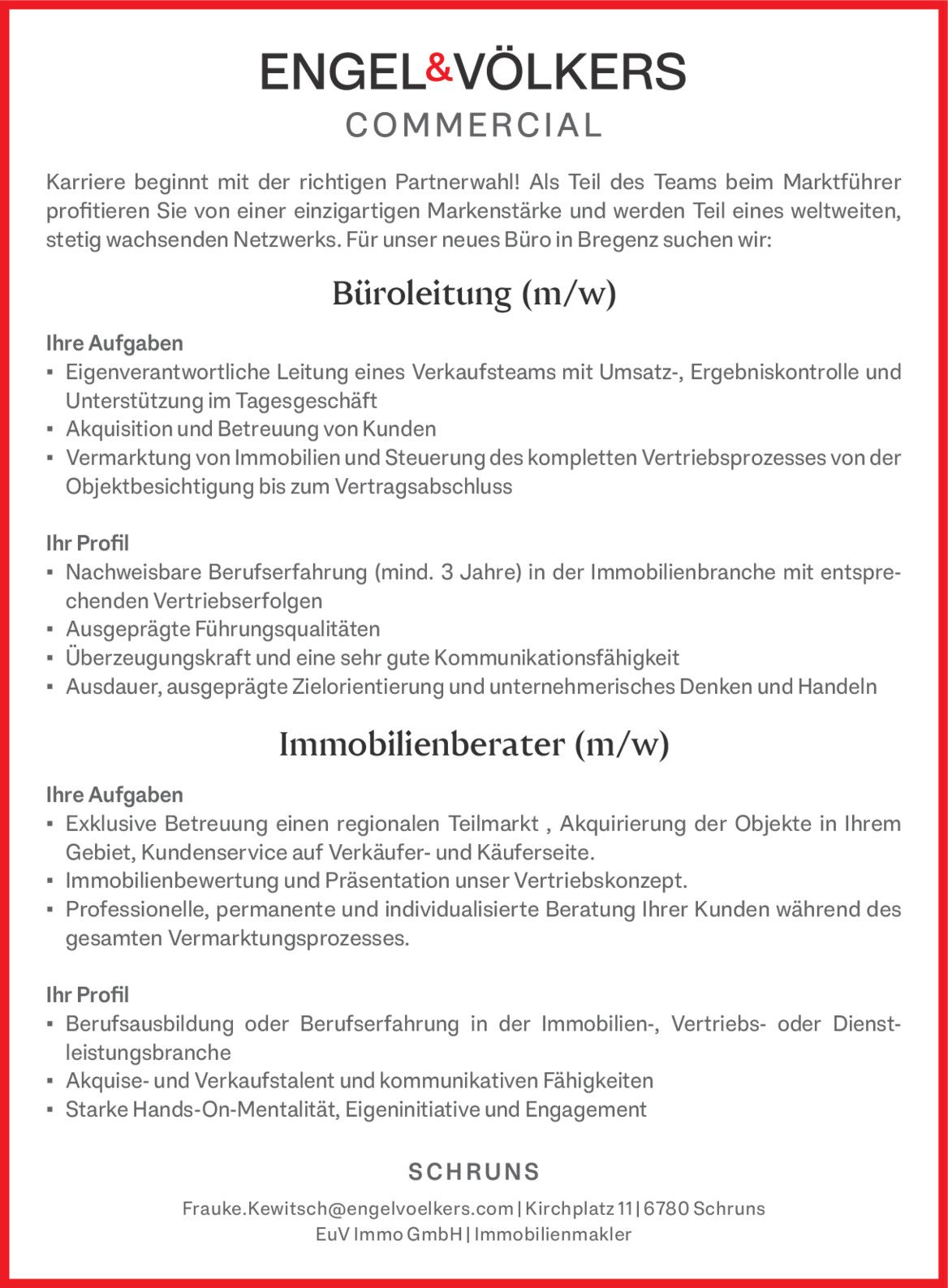 ENGEL&VÖLKERS
COMMERCIAL

Karriere beginnt mit der richtigen Partnerwahl! Als Teil des Teams beim Marktführer profitieren Sie von einer einzigartigen Markenstärke und werden Teil eines weltweiten, stetig wachsenden Netzwerks. Für unser neues Büro in Bregenz suchen wir:

Büroleitung (m/w)

Ihre Aufgaben
▪ Eigenverantwortliche Leitung eines Verkaufsteams mit Umsatz-, Ergebniskontrolle und Unterstützung im Tagesgeschäft
▪ Akquisition und Betreuung von Kunden
▪ Vermarktung von Immobilien und Steuerung des kompletten Vertriebsprozesses von der Objektbesichtigung bis zum Vertragsabschluss

Ihr Profil
▪ Nachweisbare Berufserfahrung (mind. 3 Jahre) in der Immobilienbranche mit entsprechenden Vertriebserfolgen
▪ Ausgeprägte Führungsqualitäten
▪ Überzeugungskraft und eine sehr gute Kommunikationsfähigkeit
▪ Ausdauer, ausgeprägte Zielorientierung und unternehmerisches Denken und Handeln

Immobilienberater (m/w)

Ihre Aufgaben
▪ Exklusive Betreuung einen regionalen Teilmarkt , Akquirierung der Objekte in Ihrem Gebiet, Kundenservice auf Verkäufer- und Käuferseite.
▪ Immobilienbewertung und Präsentation unser Vertriebskonzept.
▪ Professionelle, permanente und individualisierte Beratung Ihrer Kunden während des gesamten Vermarktungsprozesses.

Ihr Profil
▪ Berufsausbildung oder Berufserfahrung in der Immobilien-, Vertriebs- oder Dienstleistungsbranche
▪ Akquise- und Verkaufstalent und kommunikativen Fähigkeiten
▪ Starke Hands-On-Mentalität, Eigeninitiative und Engagement

SCHRUNS

Frauke.Kewitsch@engelvoelkers.com | Kirchplatz 11 | 6780 Schruns
EuV Immo GmbH | Immobilienmakler